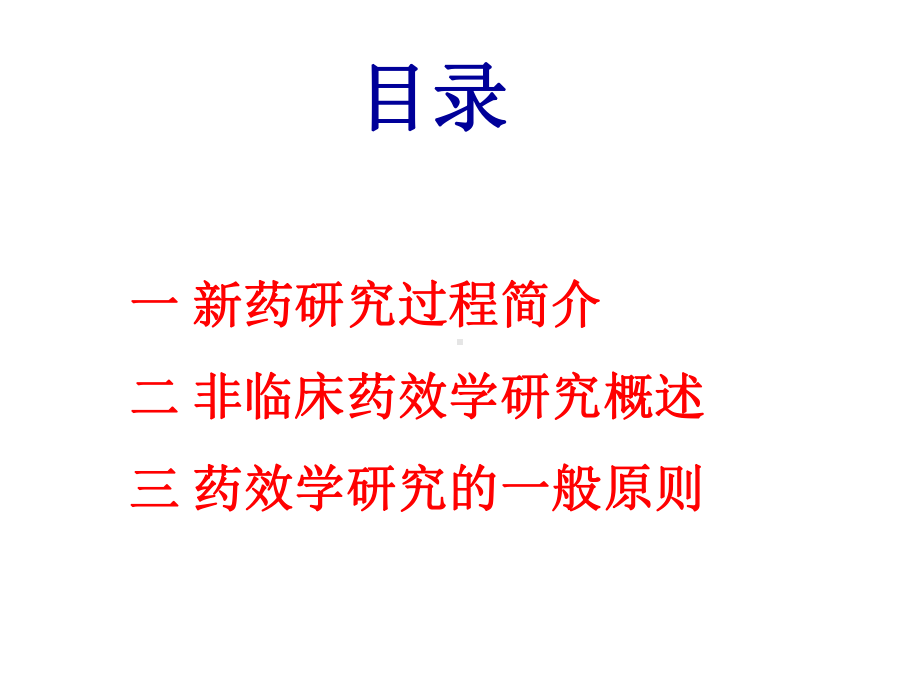 目录

一 新药研究过程简介

二 非临床药效学研究概述

三 药效学研究的一般原则